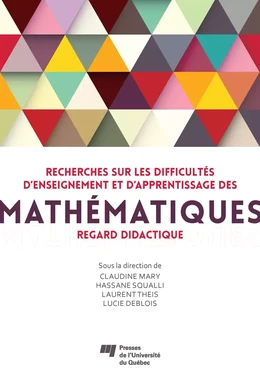 RECHERCHES SUR LES DIFFICULTÉS D'ENSEIGNEMENT ET D'APPRENTISSAGE DES

MATHÉMATIQUES

REGARD DIDACTIQUE

Sous la direction de
CLAUDINE MARY
HASSANE SQUALLI
LAURENT THEIS
LUCIE DEBLOIS

Presses de l'Université du Québec